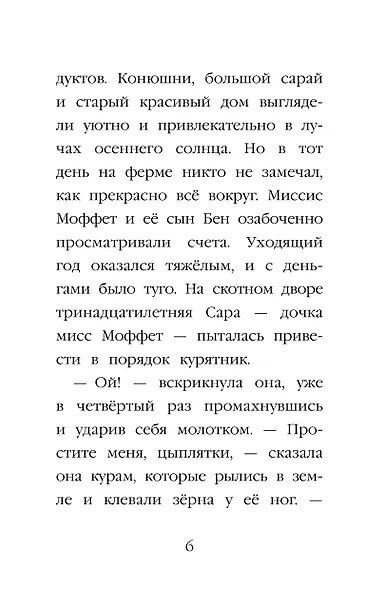 дуктов. Конюшни, большой сарай и старый красивый дом выглядели уютно и привлекательно в лучах осеннего солнца. Но в тот день на ферме никто не замечал, как прекрасно всё вокруг. Миссис Моффет и её сын Бен озабоченно просматривали счета. Уходящий год оказался тяжёлым, и с деньгами было туго. На скотном дворе тринадцатилетняя Сара — дочка мисс Моффет — пыталась привести в порядок курятник.

— Ой! — вскрикнула она, уже в четвёртый раз промахнувшись и ударив себя молотком. — Простите меня, цыплятки, — сказала она курам, которые рылись в земле и клевали зёрна у её ног. —

6